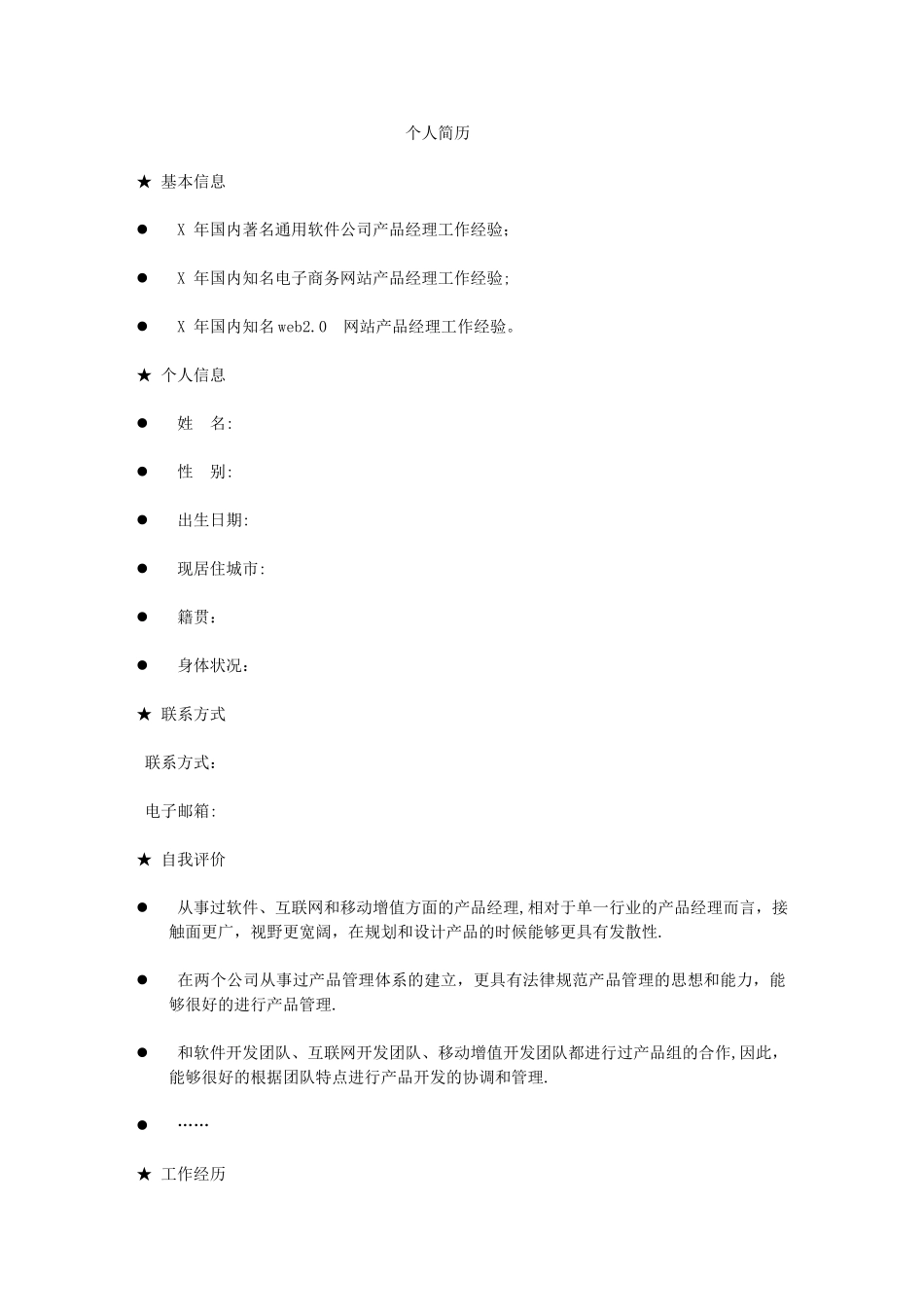 个人简历

★ 基本信息

● X 年国内著名通用软件公司产品经理工作经验;

● X 年国内知名电子商务网站产品经理工作经验;

● X 年国内知名web2.0 网站产品经理工作经验。

★ 个人信息

● 姓 名:

● 性 别:

● 出生日期:

● 现居住城市:

● 籍贯:

● 身体状况:

★ 联系方式

联系方式:

电子邮箱:

★ 自我评价

● 从事过软件、互联网和移动增值方面的产品经理,相对于单一行业的产品经理而言,接触面更广,视野更宽阔,在规划和设计产品的时候能够更具有发散性.

● 在两个公司从事过产品管理体系的建立,更具有法律规范产品管理的思想和能力,能够很好的进行产品管理.

● 和软件开发团队、互联网开发团队、移动增值开发团队都进行过产品组的合作,因此,能够很好的根据团队特点进行产品开发的协调和管理.

● ……

★ 工作经历